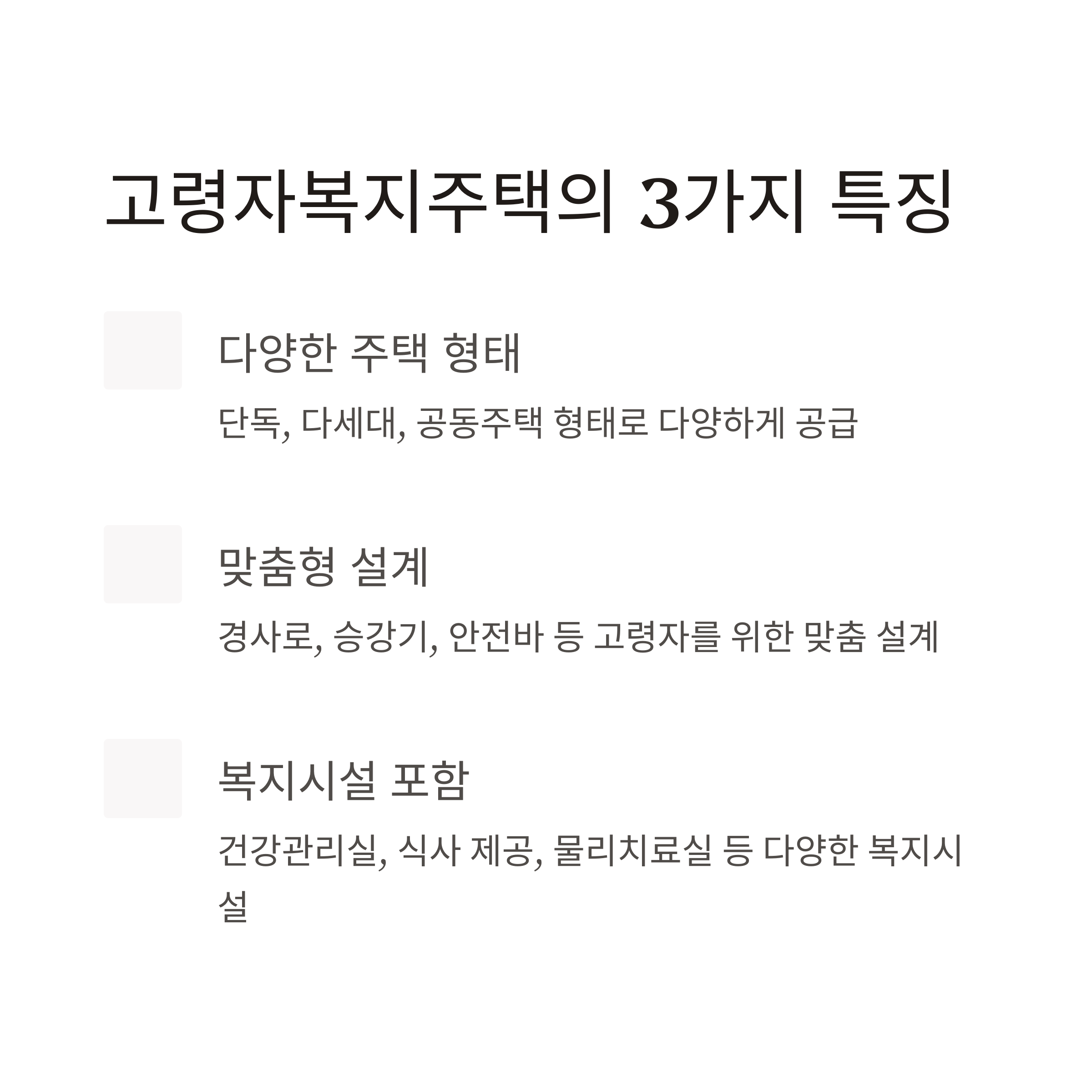 고령자복지주택의 3가지 특징

다양한 주택 형태

단독, 다세대, 공동주택 형태로 다양하게 공급

맞춤형 설계

경사로, 승강기, 안전바 등 고령자를 위한 맞춤 설계

복지시설 포함

건강관리실, 식사 제공, 물리치료실 등 다양한 복지시설